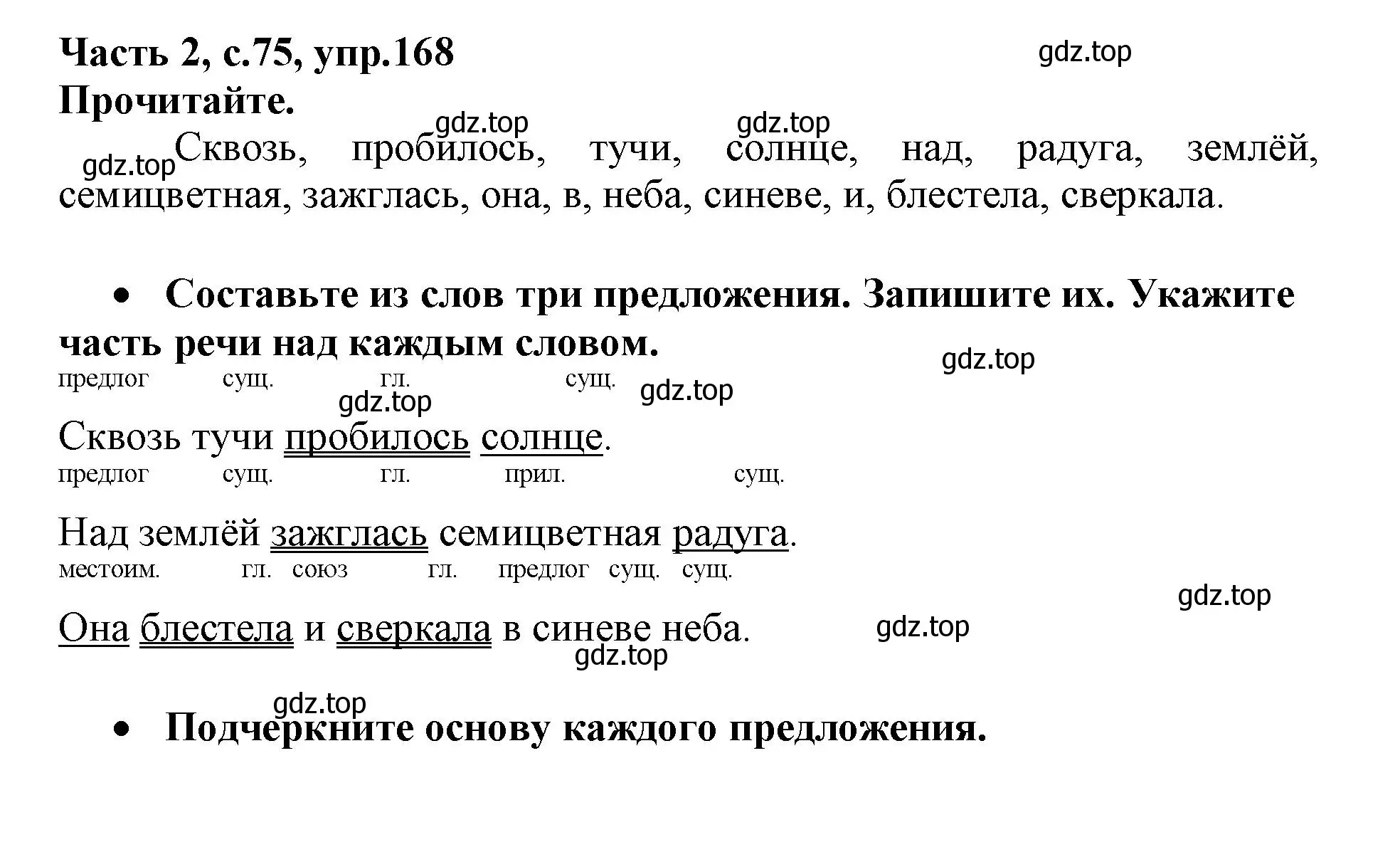 Часть 2, с.75, упр.168
gdz.top
Прочитайте.
gdz.top gdz.top
gdz.top Сквозь, пробилось, тучи, солнце, над, радуга, землёй, семицветная, зажглась, она, в, неба, синеве, и, блестела, сверкала.

• Составьте из слов три предложения. Запишите их. Укажите часть речи над каждым словом.
gdz.top
предлог сущ. гл. сущ.
gdz.top gdz.top
Сквозь тучи пробилось солнце.
предлог сущ. гл. прил. сущ.
Над землёй зажглась семицветная радуга.
местоим. гл. союз гл. предлог сущ. сущ.
gdz.top
Она блестела и сверкала в синеве неба.
gdz.top
gdz.top
gdz.top
• Подчеркните основу каждого предложения.